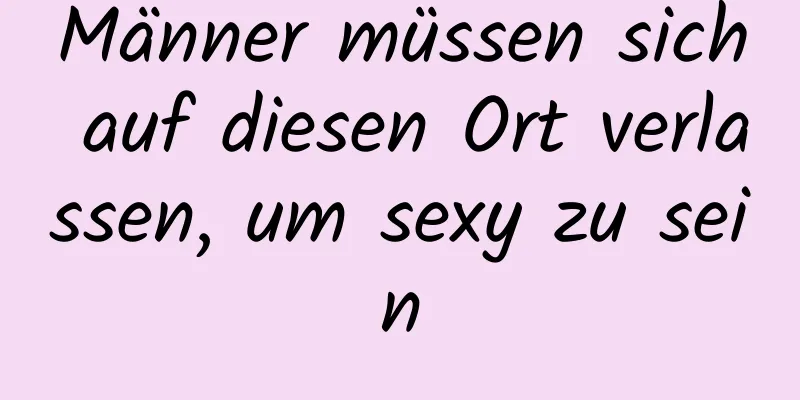 Männer müssen sich auf diesen Ort verlassen, um sexy zu sein